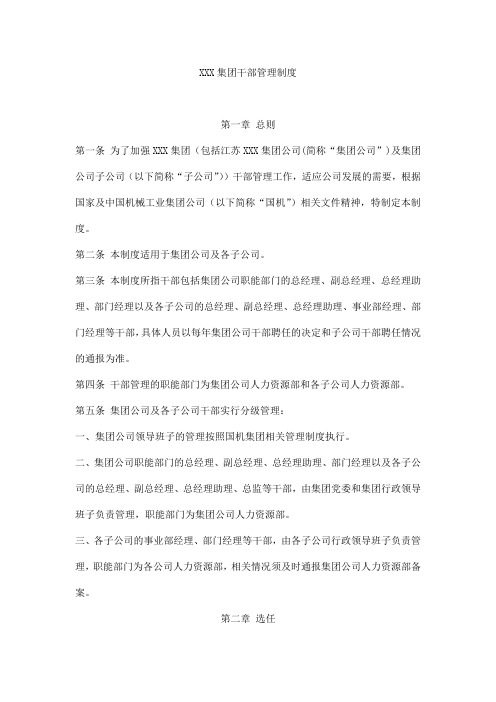 XXX 集团干部管理制度

第一章 总则

第一条 为了加强 XXX 集团（包括江苏 XXX 集团公司(简称“集团公司”）及集团公司子公司（以下简称“子公司”)）干部管理工作，适应公司发展的需要，根据国家及中国机械工业集团公司（以下简称“国机”）相关文件精神，特制定本制度。

第二条 本制度适用于集团公司及各子公司。

第三条 本制度所指干部包括集团公司职能部门的总经理、副总经理、总经理助理、部门经理以及各子公司的总经理、副总经理、总经理助理、事业部经理、部门经理等干部，具体人员以每年集团公司干部聘任的决定和子公司干部聘任情况的通报为准。

第四条 干部管理的职能部门为集团公司人力资源部和各子公司人力资源部。

第五条 集团公司及各子公司干部实行分级管理：

一、集团公司领导班子的管理按照国机集团相关管理制度执行。

二、集团公司职能部门的总经理、副总经理、总经理助理、部门经理以及各子公司的总经理、副总经理、总经理助理、总监等干部，由集团党委和集团行政领导班子负责管理，职能部门为集团公司人力资源部。

三、各子公司的事业部经理、部门经理等干部，由各子公司行政领导班子负责管理，职能部门为各公司人力资源部，相关情况须及时通报集团公司人力资源部备案。

第二章 选任